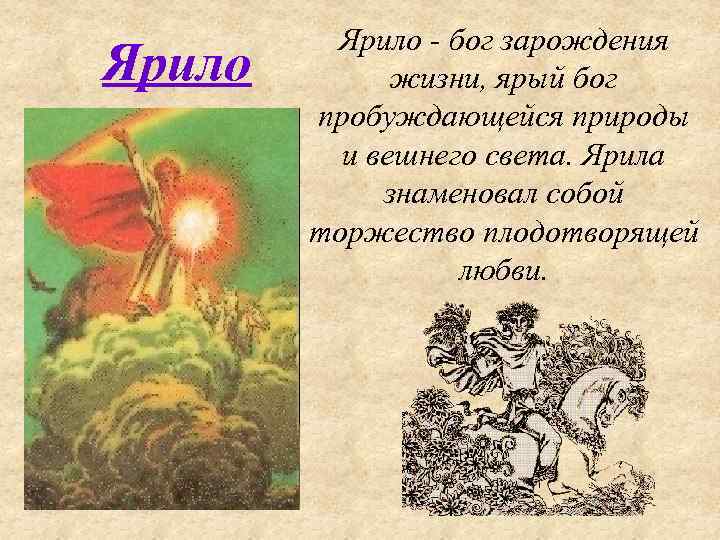 Ярило

Ярило - бог зарождения жизни, ярый бог пробуждающейся природы и вешнего света. Ярила знаменовал собой торжество плодотворящей любви.